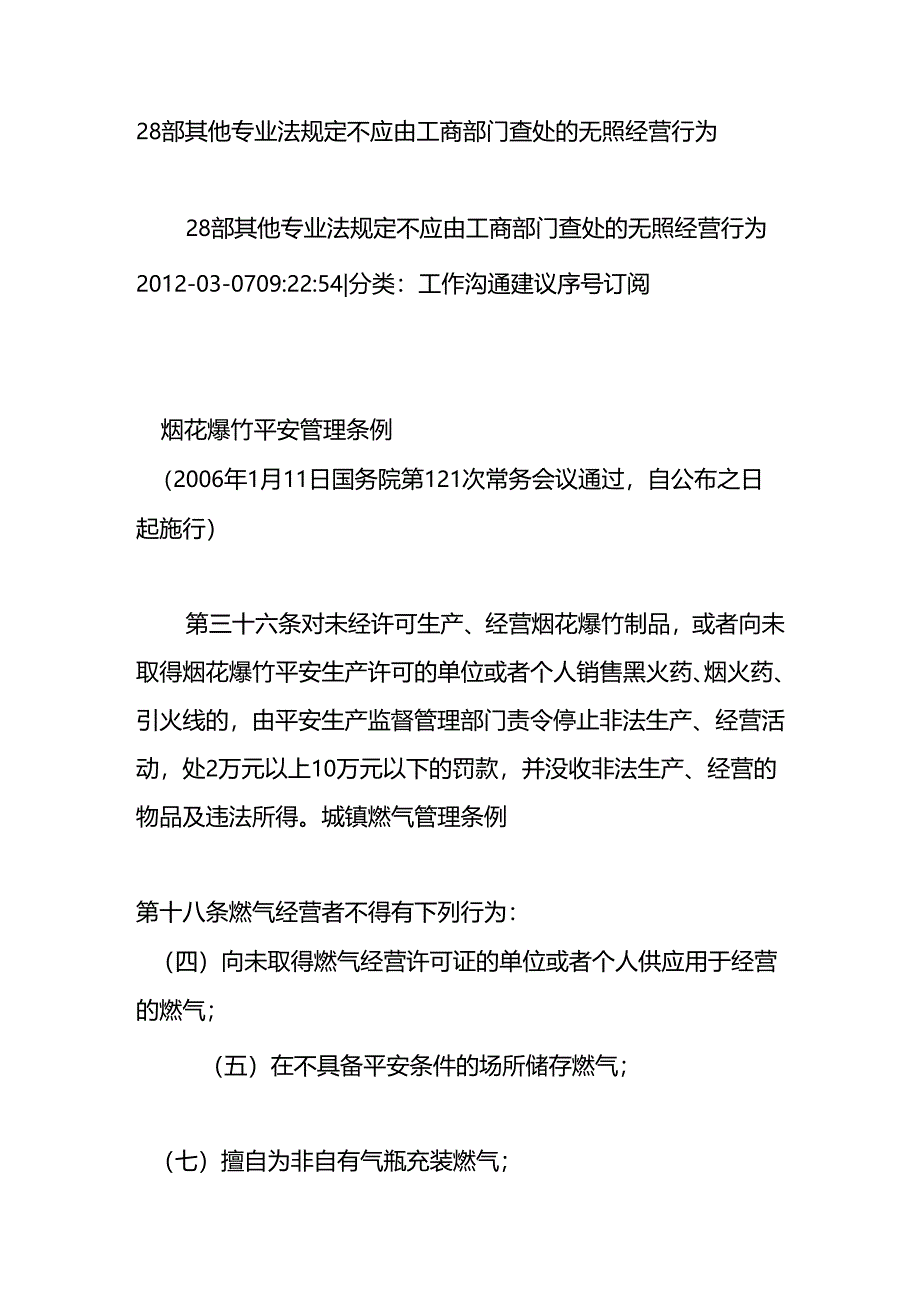 28部其他专业法规定不应由工商部门查处的无照经营行为

28部其他专业法规定不应由工商部门查处的无照经营行为 2012-03-0709:22:54|分类：工作沟通建议序号订阅

烟花爆竹平安管理条例
（2006年1月11日国务院第121次常务会议通过，自公布之日起施行）

第三十六条对未经许可生产、经营烟花爆竹制品，或者向未取得烟花爆竹平安生产许可的单位或者个人销售黑火药、烟火药、引火线的，由平安生产监督管理部门责令停止非法生产、经营活动，处2万元以上10万元以下的罚款，并没收非法生产、经营的物品及违法所得。城镇燃气管理条例

第十八条燃气经营者不得有下列行为：
（四）向未取得燃气经营许可证的单位或者个人供应用于经营的燃气；

（五）在不具备平安条件的场所储存燃气；

（七）擅自为非自有气瓶充装燃气；